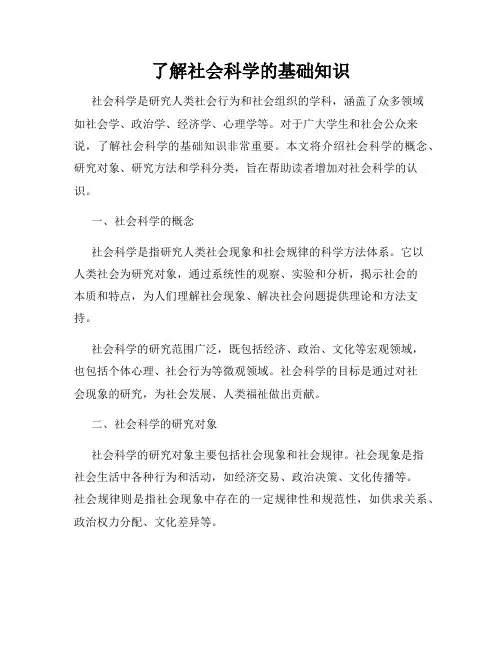 了解社会科学的基础知识

社会科学是研究人类社会行为和社会组织的学科，涵盖了众多领域如社会学、政治学、经济学、心理学等。对于广大学生和社会公众来说，了解社会科学的基础知识非常重要。本文将介绍社会科学的概念、研究对象、研究方法和学科分类，旨在帮助读者增加对社会科学的认识。

一、社会科学的概念

社会科学是指研究人类社会现象和社会规律的科学方法体系。它以人类社会为研究对象，通过系统性的观察、实验和分析，揭示社会的本质和特点，为人们理解社会现象、解决社会问题提供理论和方法支持。

社会科学的研究范围广泛，既包括经济、政治、文化等宏观领域，也包括个体心理、社会行为等微观领域。社会科学的目标是通过对社会现象的研究，为社会发展、人类福祉做出贡献。

二、社会科学的研究对象

社会科学的研究对象主要包括社会现象和社会规律。社会现象是指社会生活中各种行为和活动，如经济交易、政治决策、文化传播等。社会规律则是指社会现象中存在的一定规律性和规范性，如供求关系、政治权力分配、文化差异等。